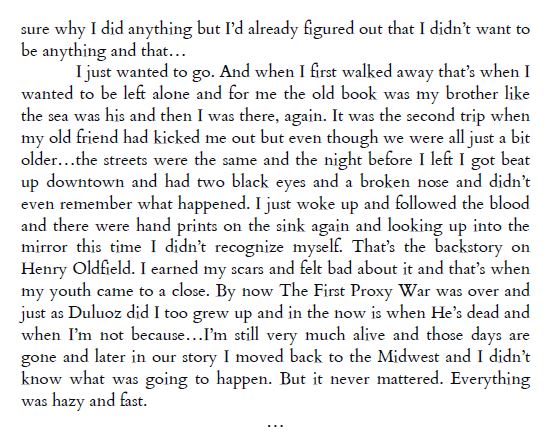 sure why I did anything but I'd already figured out that I didn't want to be anything and that…

I just wanted to go. And when I first walked away that's when I wanted to be left alone and for me the old book was my brother like the sea was his and then I was there, again. It was the second trip when my old friend had kicked me out but even though we were all just a bit older…the streets were the same and the night before I left I got beat up downtown and had two black eyes and a broken nose and didn't even remember what happened. I just woke up and followed the blood and there were hand prints on the sink again and looking up into the mirror this time I didn't recognize myself. That's the backstory on Henry Oldfield. I earned my scars and felt bad about it and that's when my youth came to a close. By now The First Proxy War was over and just as Duluoz did I too grew up and in the now is when He's dead and when I'm not because…I'm still very much alive and those days are gone and later in our story I moved back to the Midwest and I didn't know what was going to happen. But it never mattered. Everything was hazy and fast.

…